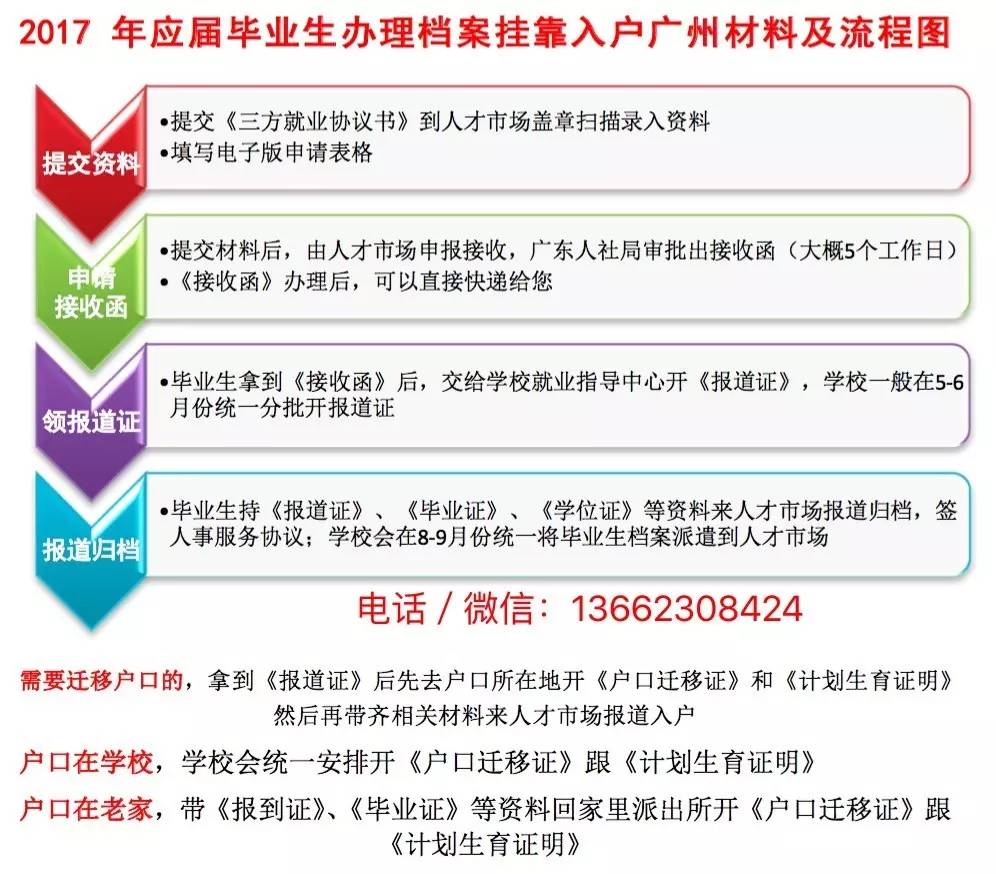 2017 年应届毕业生办理档案挂靠入户广州材料及流程图

提交资料

•提交《三方就业协议书》到人才市场盖章扫描录入资料
•填写电子版申请表格

申请接收函

•提交材料后，由人才市场申报接收，广东人社局审批出接收函（大概5个工作日）
•《接收函》办理后，可以直接快递给您

领报道证

•毕业生拿到《接收函》后，交给学校就业指导中心开《报道证》，学校一般在5-6月份统一分批开报道证

报道归档

•毕业生持《报道证》、《毕业证》、《学位证》等资料来人才市场报道归档，签人事服务协议；学校会在8-9月份统一将毕业生档案派遣到人才市场

电话 / 微信：13662308424

需要迁移户口的，拿到《报道证》后先去户口所在地开《户口迁移证》和《计划生育证明》然后再带齐相关材料来人才市场报道入户

户口在学校，学校会统一安排开《户口迁移证》跟《计划生育证明》

户口在老家，带《报到证》、《毕业证》等资料回家里派出所开《户口迁移证》跟《计划生育证明》